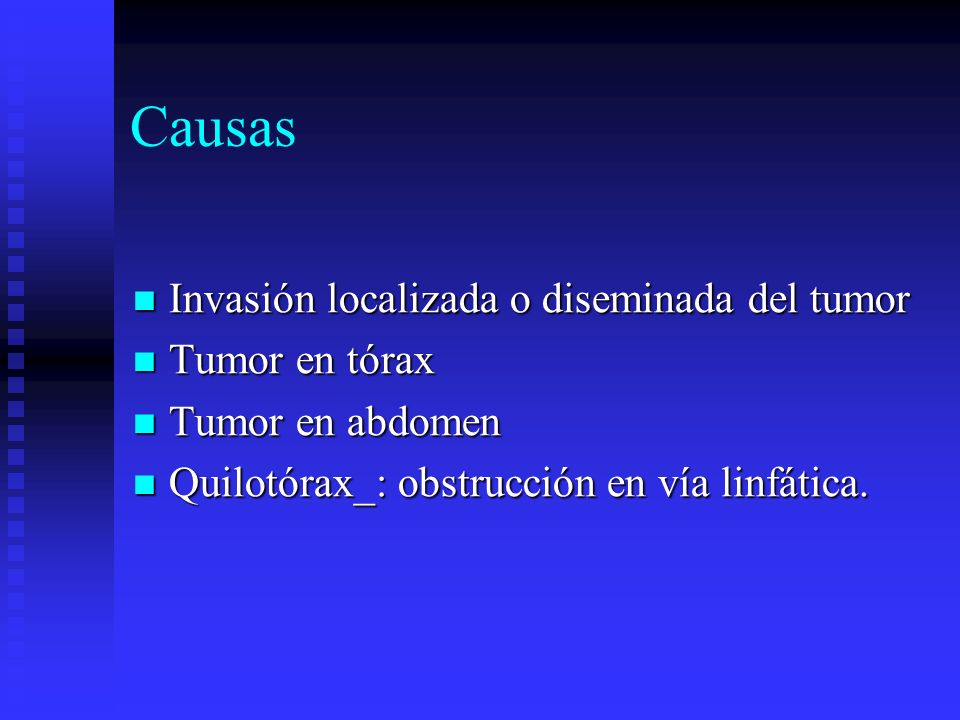 Causas

- Invasión localizada o diseminada del tumor
- Tumor en tórax
- Tumor en abdomen
- Quilotórax_: obstrucción en vía linfática.